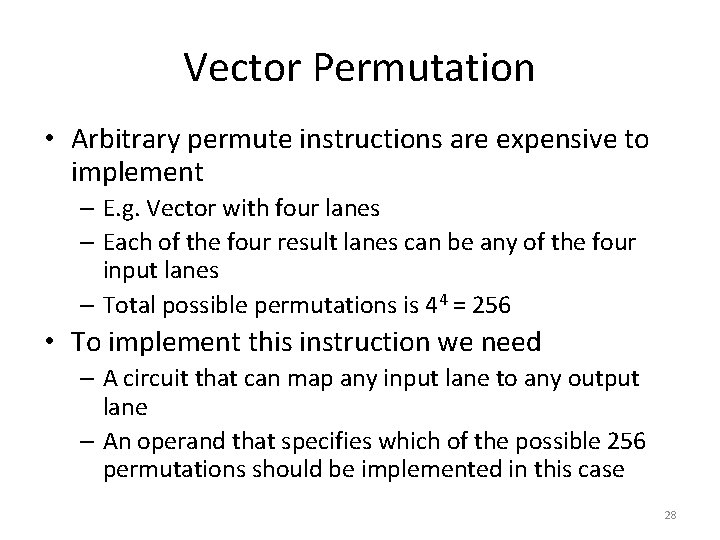 Vector Permutation

• Arbitrary permute instructions are expensive to implement
– E.g. Vector with four lanes
– Each of the four result lanes can be any of the four input lanes
– Total possible permutations is $4^4 = 256$

• To implement this instruction we need
– A circuit that can map any input lane to any output lane
– An operand that specifies which of the possible 256 permutations should be implemented in this case

28